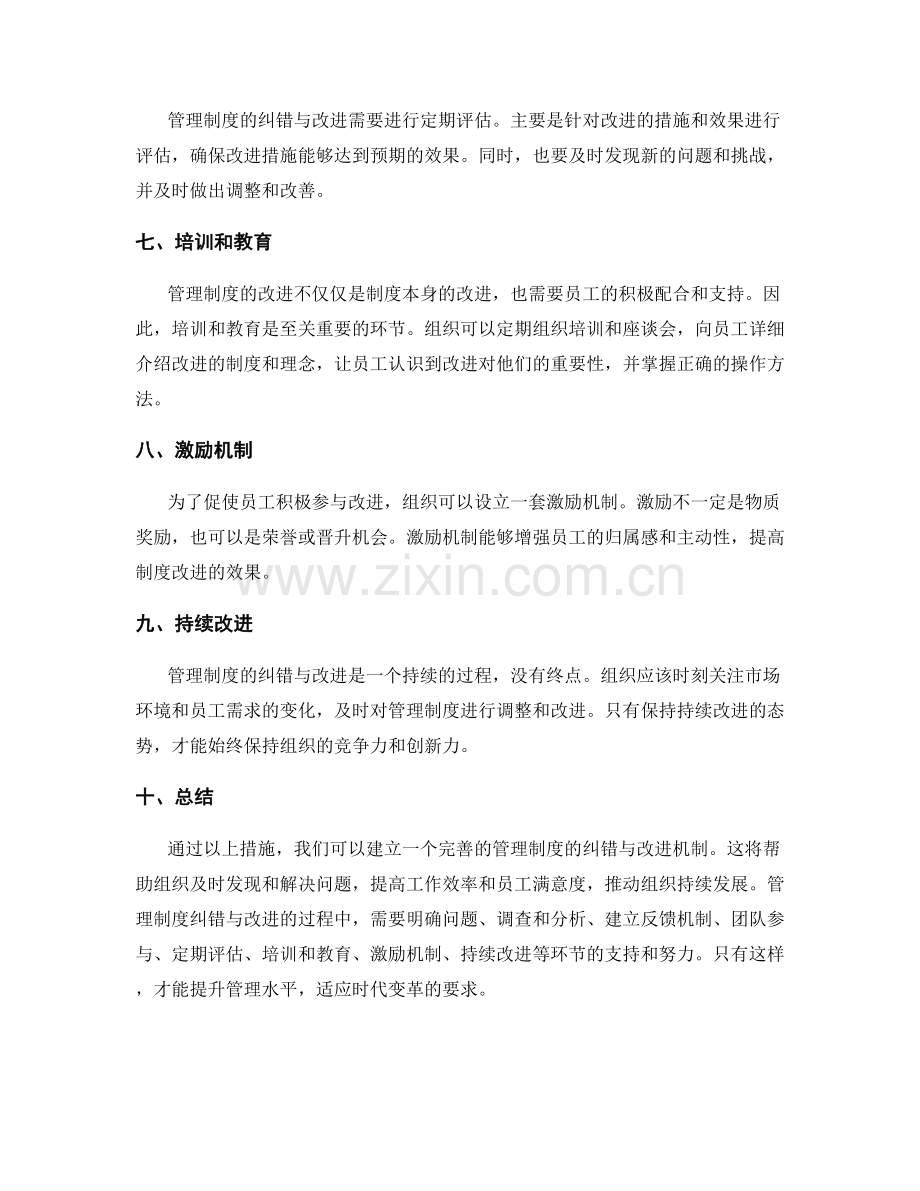 管理制度的纠错与改进需要进行定期评估。主要是针对改进的措施和效果进行评估，确保改进措施能够达到预期的效果。同时，也要及时发现新的问题和挑战，并及时做出调整和改善。

七、培训和教育

管理制度的改进不仅仅是制度本身的改进，也需要员工的积极配合和支持。因此，培训和教育是至关重要的环节。组织可以定期组织培训和座谈会，向员工详细介绍改进的制度和理念，让员工认识到改进对他们的重要性，并掌握正确的操作方法。

八、激励机制

为了促使员工积极参与改进，组织可以设立一套激励机制。激励不一定是物质奖励，也可以是荣誉或晋升机会。激励机制能够增强员工的归属感和主动性，提高制度改进的效果。

www.zixin.com.cn

九、持续改进

管理制度的纠错与改进是一个持续的过程，没有终点。组织应该时刻关注市场环境和员工需求的变化，及时对管理制度进行调整和改进。只有保持持续改进的态势，才能始终保持组织的竞争力和创新力。

十、总结

通过以上措施，我们可以建立一个完善的管理制度的纠错与改进机制。这将帮助组织及时发现和解决问题，提高工作效率和员工满意度，推动组织持续发展。管理制度纠错与改进的过程中，需要明确问题、调查和分析、建立反馈机制、团队参与、定期评估、培训和教育、激励机制、持续改进等环节的支持和努力。只有这样，才能提升管理水平，适应时代变革的要求。